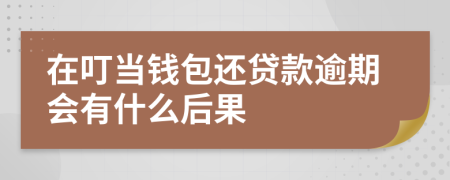 在叮当钱包还贷款逾期会有什么后果